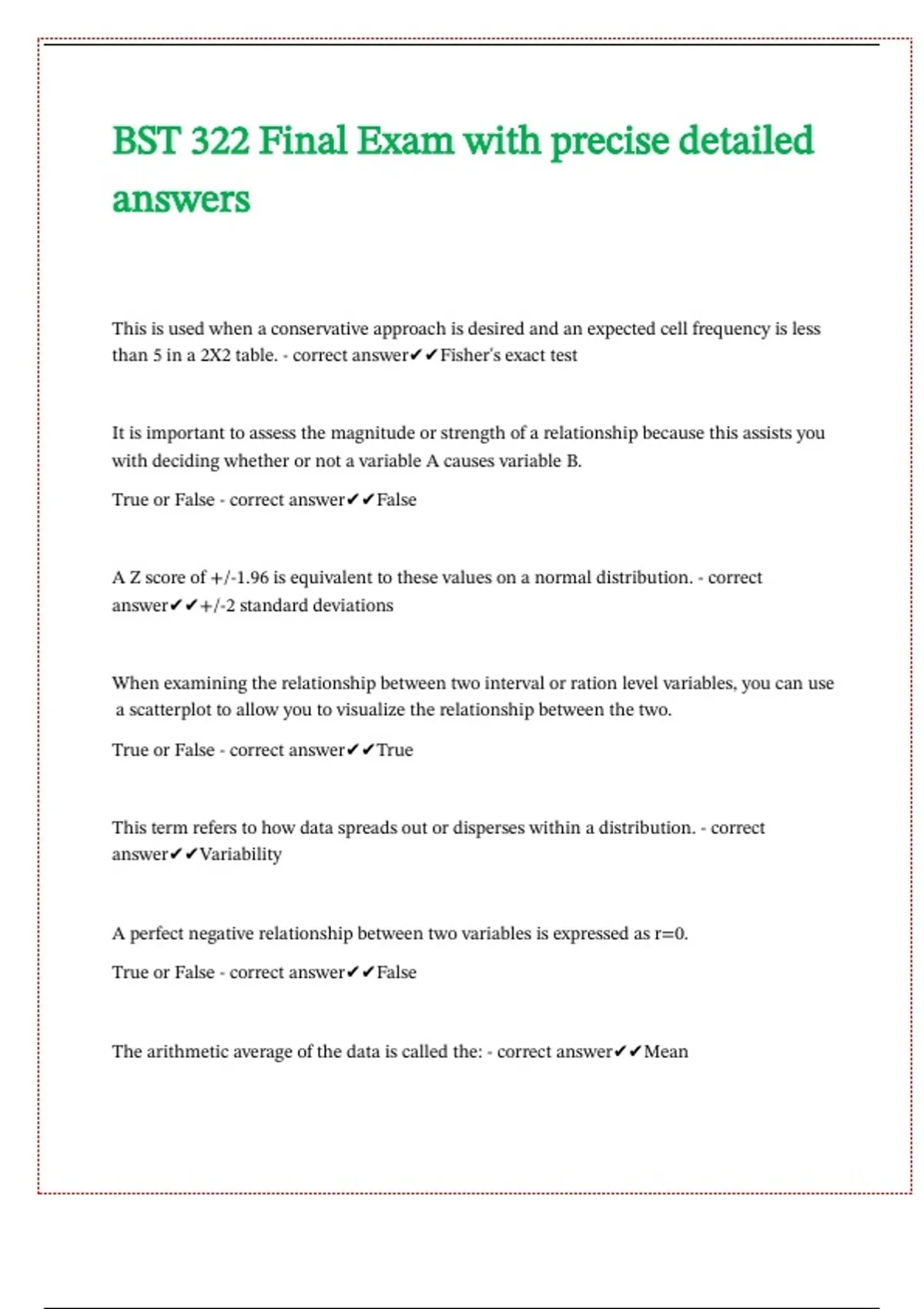 BST 322 Final Exam with precise detailed answers

This is used when a conservative approach is desired and an expected cell frequency is less than 5 in a 2X2 table. - correct answer✔✔Fisher's exact test

It is important to assess the magnitude or strength of a relationship because this assists you with deciding whether or not a variable A causes variable B.

True or False - correct answer✔✔False

A Z score of +/-1.96 is equivalent to these values on a normal distribution. - correct answer✔✔+/-2 standard deviations

When examining the relationship between two interval or ration level variables, you can use a scatterplot to allow you to visualize the relationship between the two.

True or False - correct answer✔✔True

This term refers to how data spreads out or disperses within a distribution. - correct answer✔✔Variability

A perfect negative relationship between two variables is expressed as r=0.

True or False - correct answer✔✔False

The arithmetic average of the data is called the: - correct answer✔✔Mean